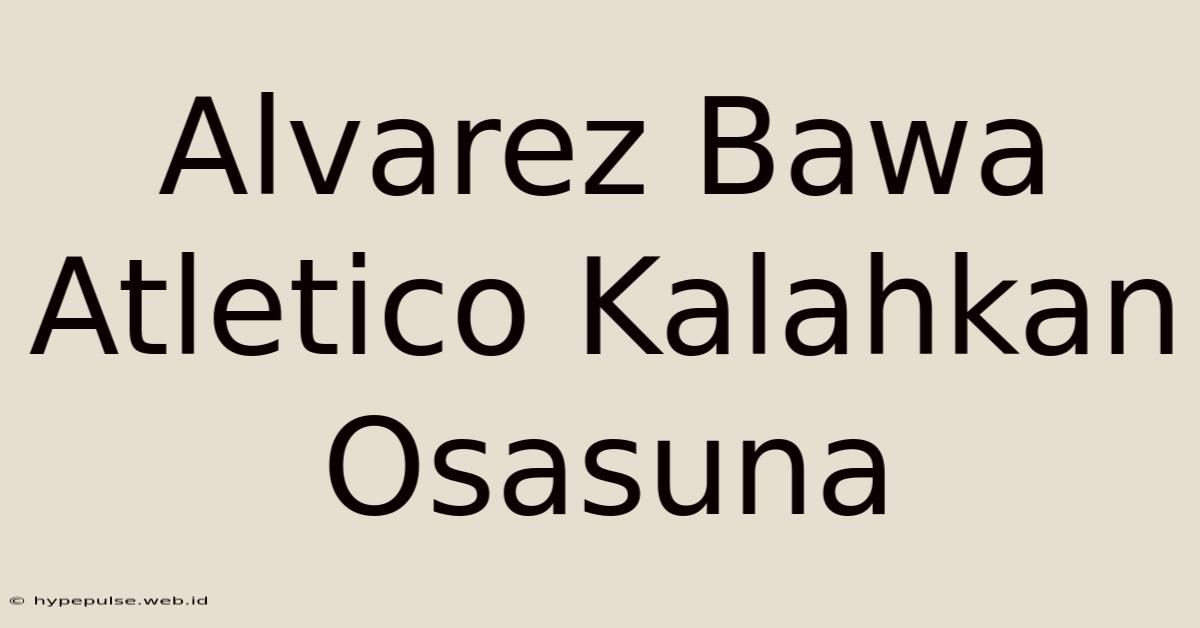 Alvarez Bawa Atletico Kalahkan Osasuna

© hypepulse.web.id